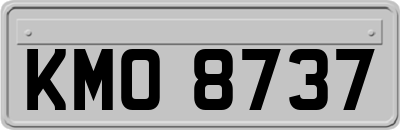 KMO 8737